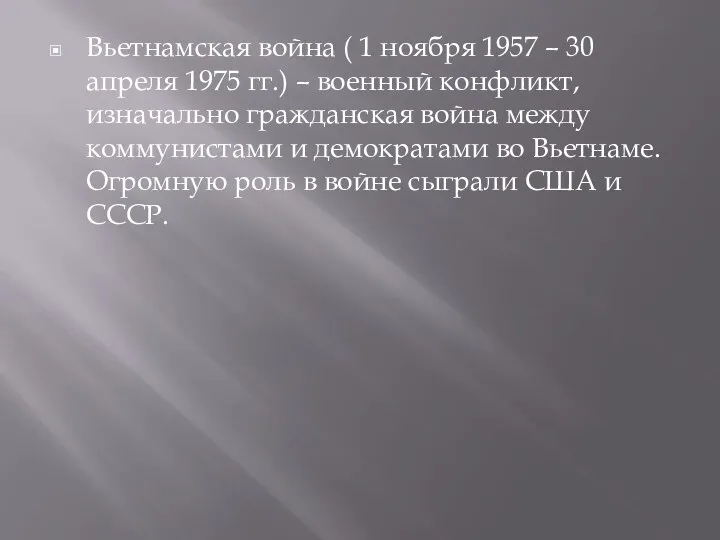 Вьетнамская война ( 1 ноября 1957 – 30 апреля 1975 гг.) – военный конфликт, изначально гражданская война между коммунистами и демократами во Вьетнаме. Огромную роль в войне сыграли США и СССР.